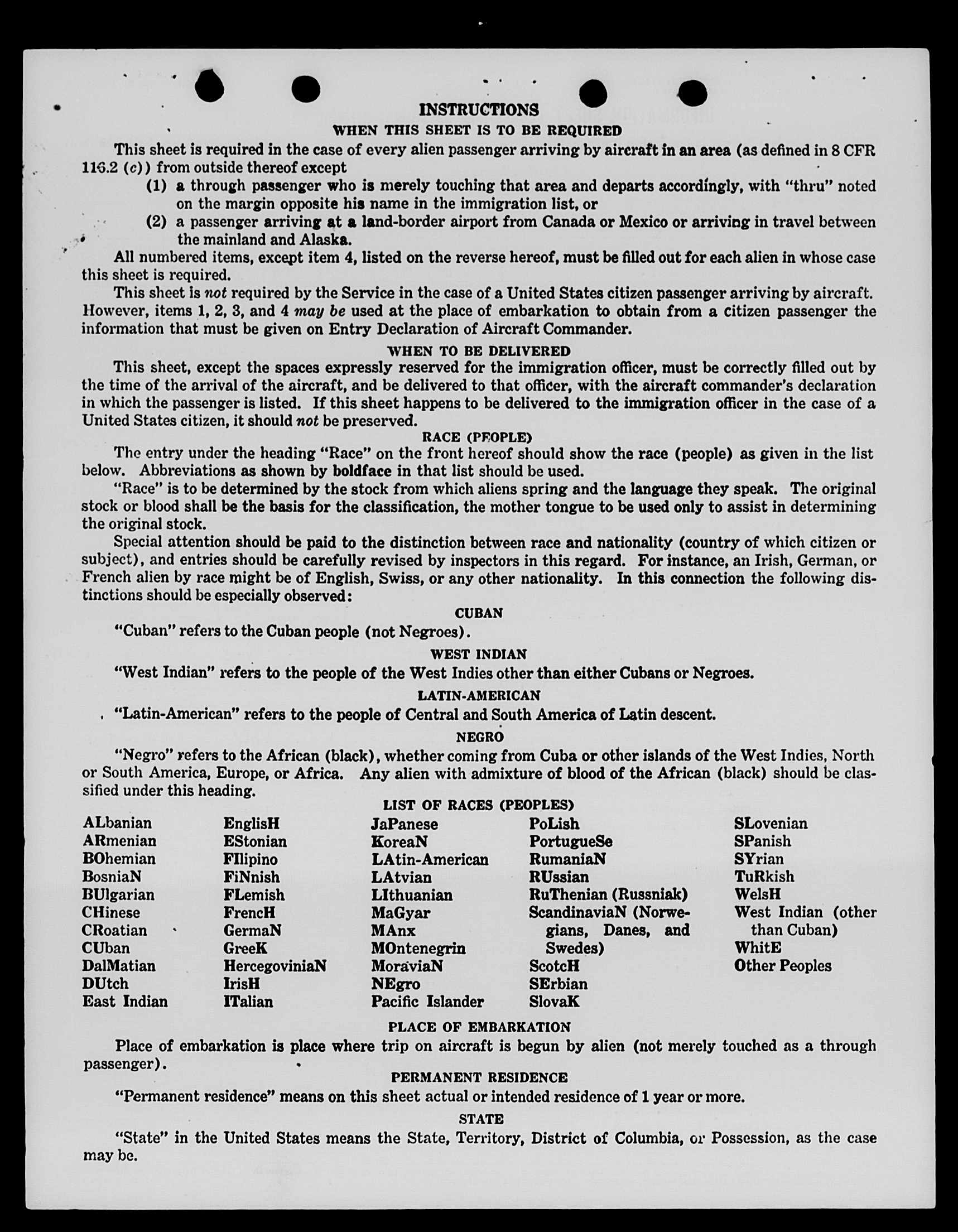 INSTRUCTIONS

WHEN THIS SHEET IS TO BE REQUIRED

This sheet is required in the case of every alien passenger arriving by aircraft in an area (as defined in 8 CFR 116.2 (c)) from outside thereof except

(1) a through passenger who is merely touching that area and departs accordingly, with "thru" noted on the margin opposite his name in the immigration list, or

(2) a passenger arriving at a land-border airport from Canada or Mexico or arriving in travel between the mainland and Alaska.

All numbered items, except item 4, listed on the reverse hereof, must be filled out for each alien in whose case this sheet is required.

This sheet is not required by the Service in the case of a United States citizen passenger arriving by aircraft. However, items 1, 2, 3, and 4 may be used at the place of embarkation to obtain from a citizen passenger the information that must be given on Entry Declaration of Aircraft Commander.

WHEN TO BE DELIVERED

This sheet, except the spaces expressly reserved for the immigration officer, must be correctly filled out by the time of the arrival of the aircraft, and be delivered to that officer, with the aircraft commander's declaration in which the passenger is listed. If this sheet happens to be delivered to the immigration officer in the case of a United States citizen, it should not be preserved.

RACE (PEOPLE)

The entry under the heading "Race" on the front hereof should show the race (people) as given in the list below. Abbreviations as shown by boldface in that list should be used.

"Race" is to be determined by the stock from which aliens spring and the language they speak. The original stock or blood shall be the basis for the classification, the mother tongue to be used only to assist in determining the original stock.

Special attention should be paid to the distinction between race and nationality (country of which citizen or subject), and entries should be carefully revised by inspectors in this regard. For instance, an Irish, German, or French alien by race might be of English, Swiss, or any other nationality. In this connection the following distinctions should be especially observed:

CUBAN

"Cuban" refers to the Cuban people (not Negroes).

WEST INDIAN

"West Indian" refers to the people of the West Indies other than either Cubans or Negroes.

LATIN-AMERICAN

"Latin-American" refers to the people of Central and South America of Latin descent.

NEGRO

"Negro" refers to the African (black), whether coming from Cuba or other islands of the West Indies, North or South America, Europe, or Africa. Any alien with admixture of blood of the African (black) should be classified under this heading.

LIST OF RACES (PEOPLES)

ALbanian
ARmenian
BOhemian
BosniaN
BUlgarian
CHinese
CRoatian
CUban
DalMatian
DUtch
East Indian

EnglisH
EStonian
FIlipino
FiNnish
FLemish
FrencH
GermaN
GreeK
HercegoviniaN
IrisH
ITalian

JaPanese
KoreaN
LAtin-American
LAtvian
LIthuanian
MaGyar
MAnx
MOntenegrin
MoraviaN
NEgro
Pacific Islander

PoLish
PortugueSe
RumaniaN
RUssian
RuThenian (Russniak)
ScandinaviaN (Norwegians, Danes, and Swedes)
ScotcH
SErbian
SlovaK

SLovenian
SPanish
SYrian
TuRkish
WelsH
West Indian (other than Cuban)
WhitE
Other Peoples

PLACE OF EMBARKATION

Place of embarkation is place where trip on aircraft is begun by alien (not merely touched as a through passenger).

PERMANENT RESIDENCE

"Permanent residence" means on this sheet actual or intended residence of 1 year or more.

STATE

"State" in the United States means the State, Territory, District of Columbia, or Possession, as the case may be.